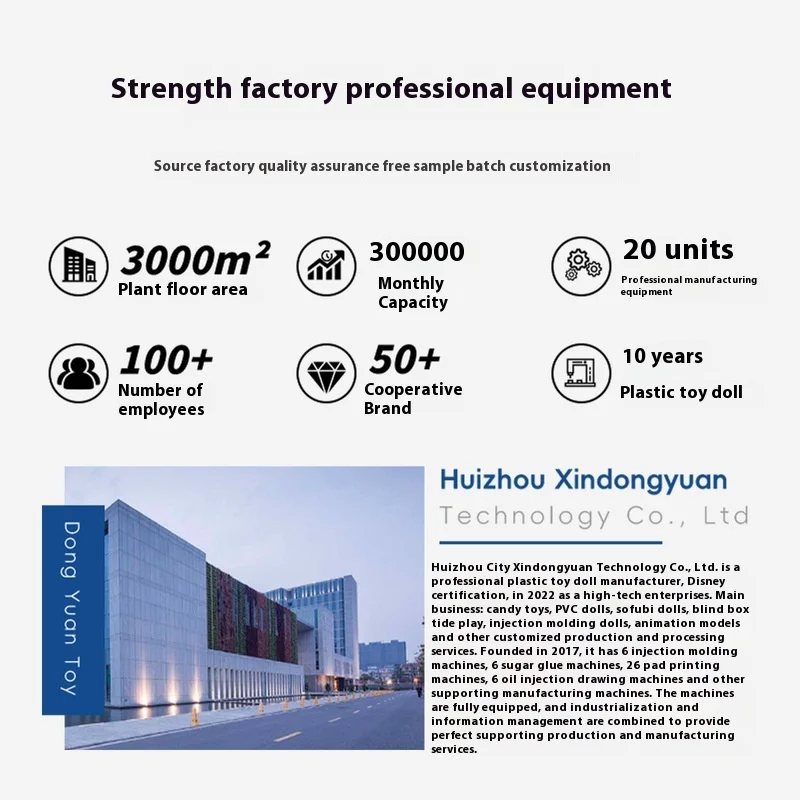 Strength factory professional equipment

Source factory quality assurance free sample batch customization

$3000m^2$
Plant floor area

300000
Monthly Capacity

20 units
Professional manufacturing equipment

100+
Number of employees

50+
Cooperative Brand

10 years
Plastic toy doll

Dong Yuan Toy

Huizhou Xindongyuan
Technology Co., Ltd

Huizhou City Xindongyuan Technology Co., Ltd. is a professional plastic toy doll manufacturer, Disney certification, in 2022 as a high-tech enterprises. Main business: candy toys, PVC dolls, sofubi dolls, blind box tide play, injection molding dolls, animation models and other customized production and processing services. Founded in 2017, it has 6 injection molding machines, 6 sugar glue machines, 26 pad printing machines, 6 oil injection drawing machines and other supporting manufacturing machines. The machines are fully equipped, and industrialization and information management are combined to provide perfect supporting production and manufacturing services.